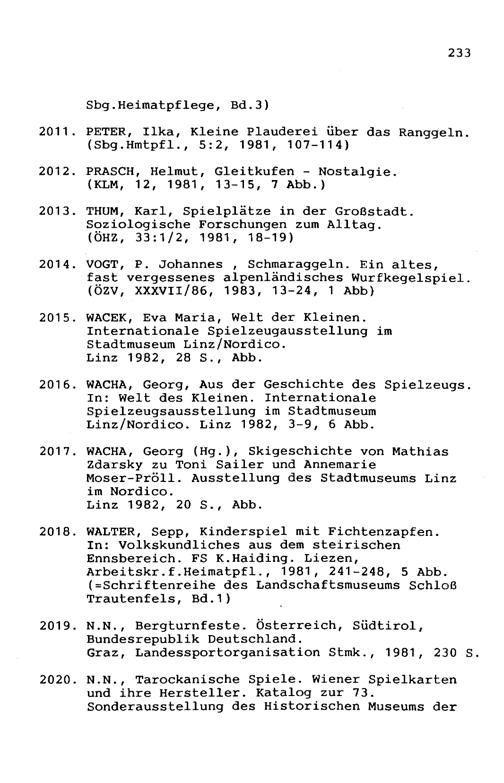 233

Sbg.Heimatpflege, Bd.3)

2011. PETER, Ilka, Kleine Plauderei über das Ranggeln. (Sbg.Hmtpfl., 5:2, 1981, 107-114)

2012. PRASCH, Helmut, Gleitkufen - Nostalgie. (KLM, 12, 1981, 13-15, 7 Abb.)

2013. THUM, Karl, Spielplätze in der Großstadt. Soziologische Forschungen zum Alltag. (ÖHZ, 33:1/2, 1981, 18-19)

2014. VOGT, P. Johannes , Schmaraggeln. Ein altes, fast vergessenes alpenländisches Wurfkegelspiel. (ÖZV, XXXVII/86, 1983, 13-24, 1 Abb)

2015. WACEK, Eva Maria, Welt der Kleinen. Internationale Spielzeugausstellung im Stadtmuseum Linz/Nordico. Linz 1982, 28 S., Abb.

2016. WACHA, Georg, Aus der Geschichte des Spielzeugs. In: Welt des Kleinen. Internationale Spielzeugsausstellung im Stadtmuseum Linz/Nordico. Linz 1982, 3-9, 6 Abb.

2017. WACHA, Georg (Hg.), Skigeschichte von Mathias Zdarsky zu Toni Sailer und Annemarie Moser-Pröll. Ausstellung des Stadtmuseums Linz im Nordico. Linz 1982, 20 S., Abb.

2018. WALTER, Sepp, Kinderspiel mit Fichtenzapfen. In: Volkskundliches aus dem steirischen Ennsbereich. FS K.Haiding. Liezen, Arbeitskr.f.Heimatpfl., 1981, 241-248, 5 Abb. (=Schriftenreihe des Landschaftsmuseums Schloß Trautenfels, Bd.1)

2019. N.N., Bergturnfeste. Österreich, Südtirol, Bundesrepublik Deutschland. Graz, Landessportorganisation Stmk., 1981, 230 S.

2020. N.N., Tarockanische Spiele. Wiener Spielkarten und ihre Hersteller. Katalog zur 73. Sonderausstellung des Historischen Museums der